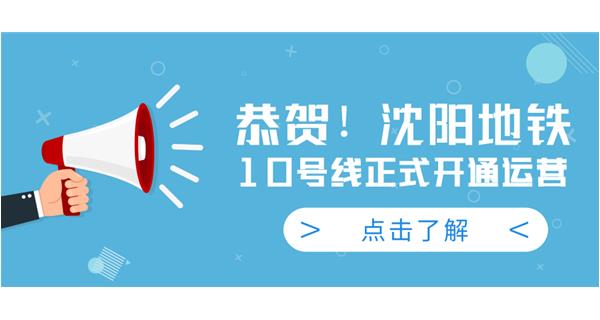 恭贺！沈阳地铁
10号线正式开通运营

> 点击了解 <